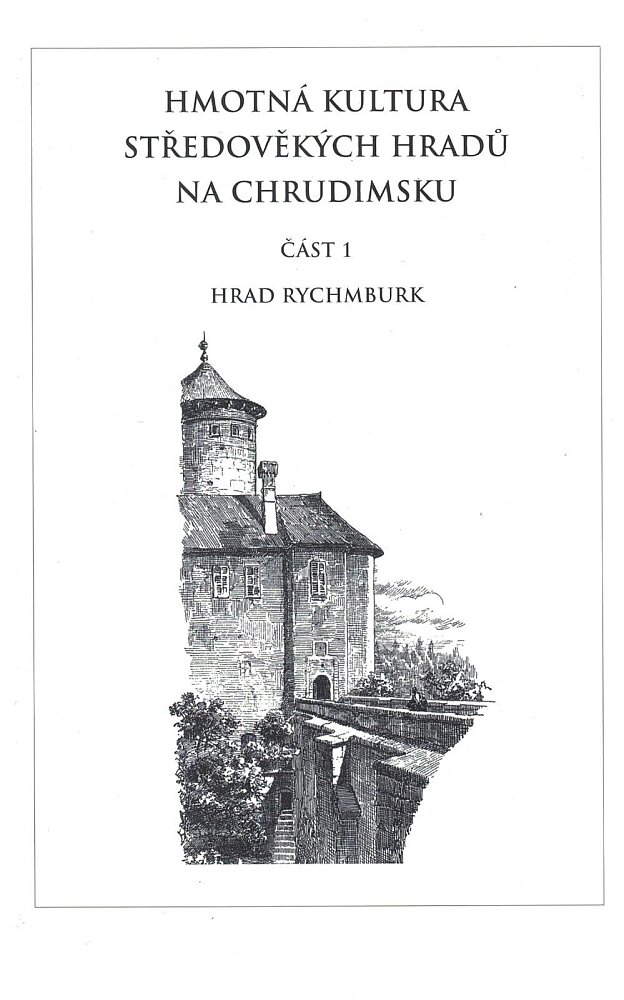 HMOTNÁ KULTURA
STŘEDOVĚKÝCH HRADŮ
NA CHRUDIMSKU

ČÁST 1

HRAD RYCHMBURK